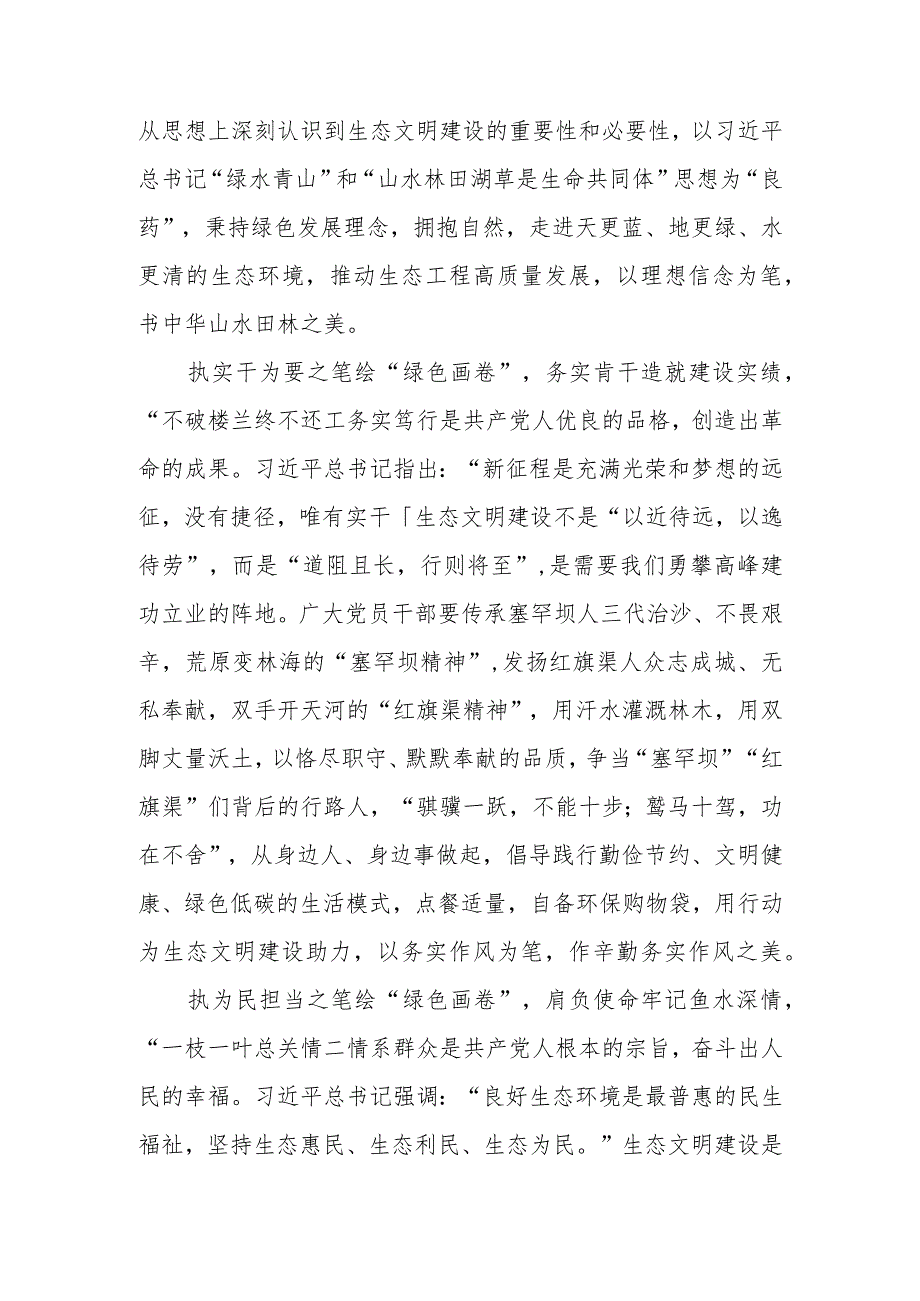 从思想上深刻认识到生态文明建设的重要性和必要性，以习近平总书记“绿水青山”和“山水林田湖草是生命共同体”思想为“良药”，秉持绿色发展理念，拥抱自然，走进天更蓝、地更绿、水更清的生态环境，推动生态工程高质量发展，以理想信念为笔，书中华山水田林之美。

执实干为要之笔绘“绿色画卷”，务实肯干造就建设实绩，“不破楼兰终不还工务实笃行是共产党人优良的品格，创造出革命的成果。习近平总书记指出：“新征程是充满光荣和梦想的远征，没有捷径，唯有实干「生态文明建设不是“以近待远，以逸待劳”，而是“道阻且长，行则将至”,是需要我们勇攀高峰建功立业的阵地。广大党员干部要传承塞罕坝人三代治沙、不畏艰辛，荒原变林海的“塞罕坝精神”,发扬红旗渠人众志成城、无私奉献，双手开天河的“红旗渠精神”，用汗水灌溉林木，用双脚丈量沃土，以恪尽职守、默默奉献的品质，争当“塞罕坝”“红旗渠”们背后的行路人，“骐骥一跃，不能十步；驽马十驾，功在不舍”，从身边人、身边事做起，倡导践行勤俭节约、文明健康、绿色低碳的生活模式，点餐适量，自备环保购物袋，用行动为生态文明建设助力，以务实作风为笔，作辛勤务实作风之美。

执为民担当之笔绘“绿色画卷”，肩负使命牢记鱼水深情，“一枝一叶总关情二情系群众是共产党人根本的宗旨，奋斗出人民的幸福。习近平总书记强调：“良好生态环境是最普惠的民生福祉，坚持生态惠民、生态利民、生态为民。”生态文明建设是